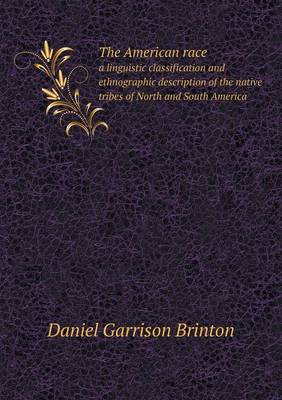 The American race
a linguistic classification and ethnographic description of the native tribes of North and South America

Daniel Garrison Brinton